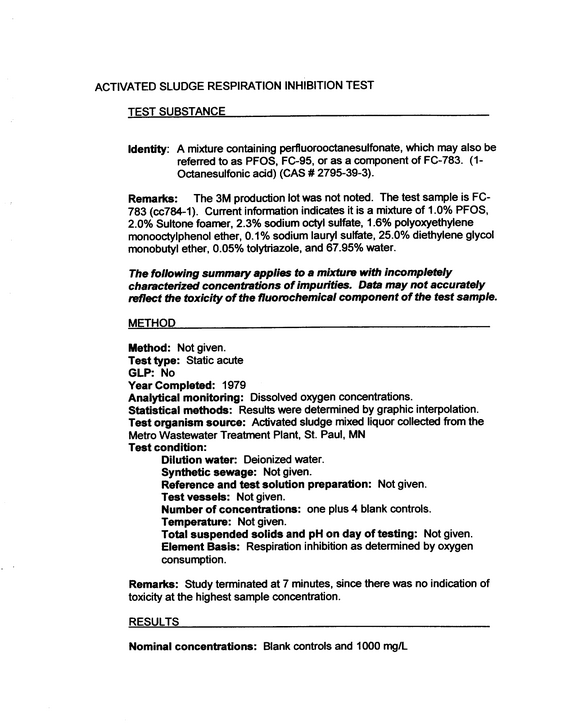 ACTIVATED SLUDGE RESPIRATION INHIBITION TEST

TEST SUBSTANCE

Identity: A mixture containing perfluorooctanesulfonate, which may also be referred to as PFOS, FC-95, or as a component of FC-783. (1-Octanesulfonic acid) (CAS # 2795-39-3).

Remarks: The 3M production lot was not noted. The test sample is FC-783 (cc784-1). Current information indicates it is a mixture of 1.0% PFOS, 2.0% Sultone foamer, 2.3% sodium octyl sulfate, 1.6% polyoxyethylene monooctylphenol ether, 0.1% sodium lauryl sulfate, 25.0% diethylene glycol monobutyl ether, 0.05% tolytriazole, and 67.95% water.

The following summary applies to a mixture with incompletely characterized concentrations of impurities. Data may not accurately reflect the toxicity of the fluorochemical component of the test sample.

METHOD

Method: Not given.
Test type: Static acute
GLP: No
Year Completed: 1979
Analytical monitoring: Dissolved oxygen concentrations.
Statistical methods: Results were determined by graphic interpolation.
Test organism source: Activated sludge mixed liquor collected from the Metro Wastewater Treatment Plant, St. Paul, MN
Test condition:
Dilution water: Deionized water.
Synthetic sewage: Not given.
Reference and test solution preparation: Not given.
Test vessels: Not given.
Number of concentrations: one plus 4 blank controls.
Temperature: Not given.
Total suspended solids and pH on day of testing: Not given.
Element Basis: Respiration inhibition as determined by oxygen consumption.

Remarks: Study terminated at 7 minutes, since there was no indication of toxicity at the highest sample concentration.

RESULTS

Nominal concentrations: Blank controls and 1000 mg/L